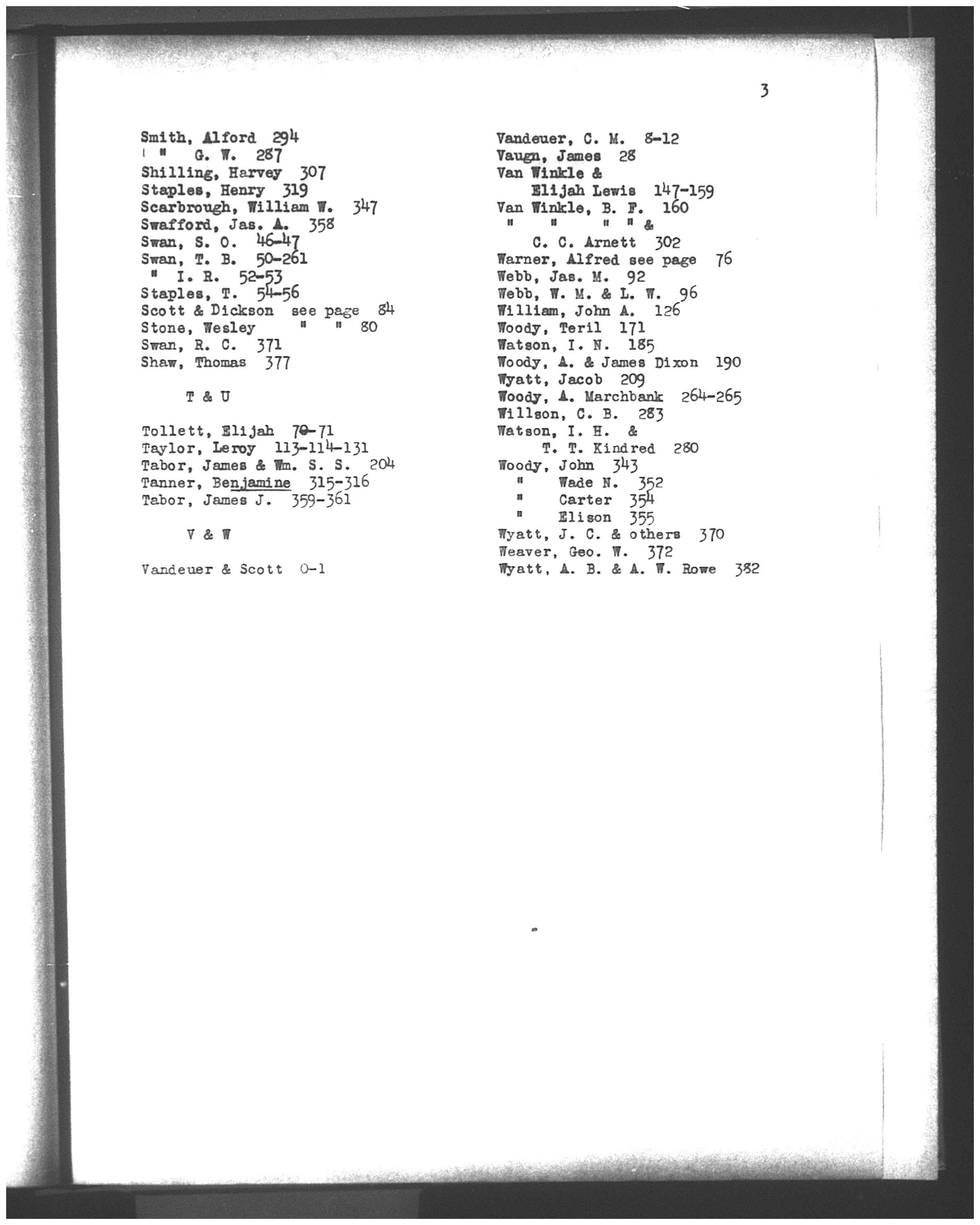 3

Smith, Alford 294
" G. W. 287
Shilling, Harvey 307
Staples, Henry 319
Scarbrough, William W. 347
Swafford, Jas. A. 358
Swan, S. O. 46-47
Swan, T. B. 50-261
" I. R. 52-53
Staples, T. 54-56
Scott & Dickson see page 84
Stone, Wesley " " 80
Swan, R. C. 371
Shaw, Thomas 377

T & U

Tollett, Elijah 70-71
Taylor, Leroy 113-114-131
Tabor, James & Wm. S. S. 204
Tanner, Benjamine 315-316
Tabor, James J. 359-361

V & W

Vandeuer & Scott 0-1

Vandeuer, C. M. 8-12
Vaugn, James 28
Van Winkle &
Elijah Lewis 147-159
Van Winkle, B. F. 160
" " " " &
C. C. Arnett 302
Warner, Alfred see page 76
Webb, Jas. M. 92
Webb, W. M. & L. W. 96
William, John A. 126
Woody, Teril 171
Watson, I. N. 185
Woody, A. & James Dixon 190
Wyatt, Jacob 209
Woody, A. Marchbank 264-265
Willson, C. B. 283
Watson, I. H. &
T. T. Kindred 280
Woody, John 343
" Wade N. 352
" Carter 354
" Elison 355
Wyatt, J. C. & others 370
Weaver, Geo. W. 372
Wyatt, A. B. & A. W. Rowe 382